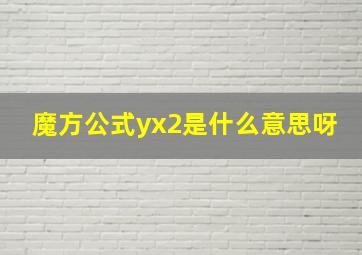 魔方公式yx2是什么意思呀